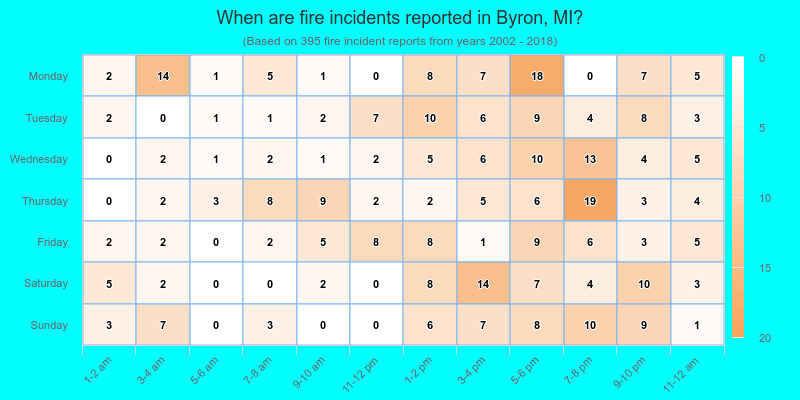 When are fire incidents reported in Byron, MI?

(Based on 395 fire incident reports from years 2002 - 2018)

| | 1-2 am | 3-4 am | 5-6 am | 7-8 am | 9-10 am | 11-12 pm | 1-2 pm | 3-4 pm | 5-6 pm | 7-8 pm | 9-10 pm | 11-12 am |
|---|---|---|---|---|---|---|---|---|---|---|---|---|
| Monday | 2 | 14 | 1 | 5 | 1 | 0 | 8 | 7 | 18 | 0 | 7 | 5 |
| Tuesday | 2 | 0 | 1 | 1 | 2 | 7 | 10 | 6 | 9 | 4 | 8 | 3 |
| Wednesday | 0 | 2 | 1 | 2 | 1 | 2 | 5 | 6 | 10 | 13 | 4 | 5 |
| Thursday | 0 | 2 | 3 | 8 | 9 | 2 | 2 | 5 | 6 | 19 | 3 | 4 |
| Friday | 2 | 2 | 0 | 2 | 5 | 8 | 8 | 1 | 9 | 6 | 3 | 5 |
| Saturday | 5 | 2 | 0 | 0 | 2 | 0 | 8 | 14 | 7 | 4 | 10 | 3 |
| Sunday | 3 | 7 | 0 | 3 | 0 | 0 | 6 | 7 | 8 | 10 | 9 | 1 |

0
5
10
15
20